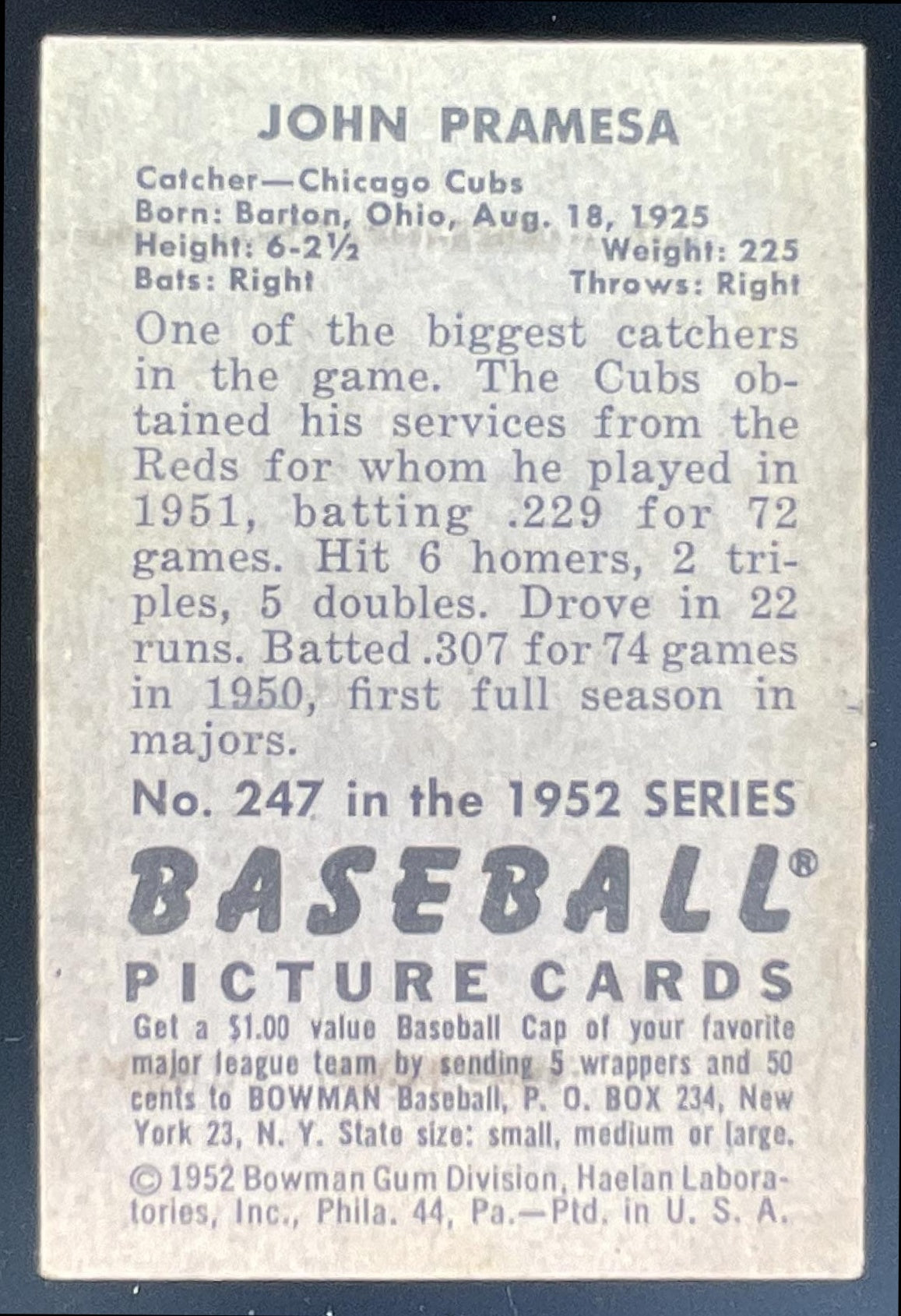 JOHN PRAMESA

Catcher—Chicago Cubs
Born: Barton, Ohio, Aug. 18, 1925
Height: 6-2½ Weight: 225
Bats: Right Throws: Right

One of the biggest catchers in the game. The Cubs obtained his services from the Reds for whom he played in 1951, batting .229 for 72 games. Hit 6 homers, 2 triples, 5 doubles. Drove in 22 runs. Batted .307 for 74 games in 1950, first full season in majors.

No. 247 in the 1952 SERIES

BASEBALL®
PICTURE CARDS

Get a $1.00 value Baseball Cap of your favorite major league team by sending 5 wrappers and 50 cents to BOWMAN Baseball, P. O. BOX 234, New York 23, N. Y. State size: small, medium or large.

© 1952 Bowman Gum Division, Haelan Laboratories, Inc., Phila. 44, Pa.—Ptd. in U. S. A.